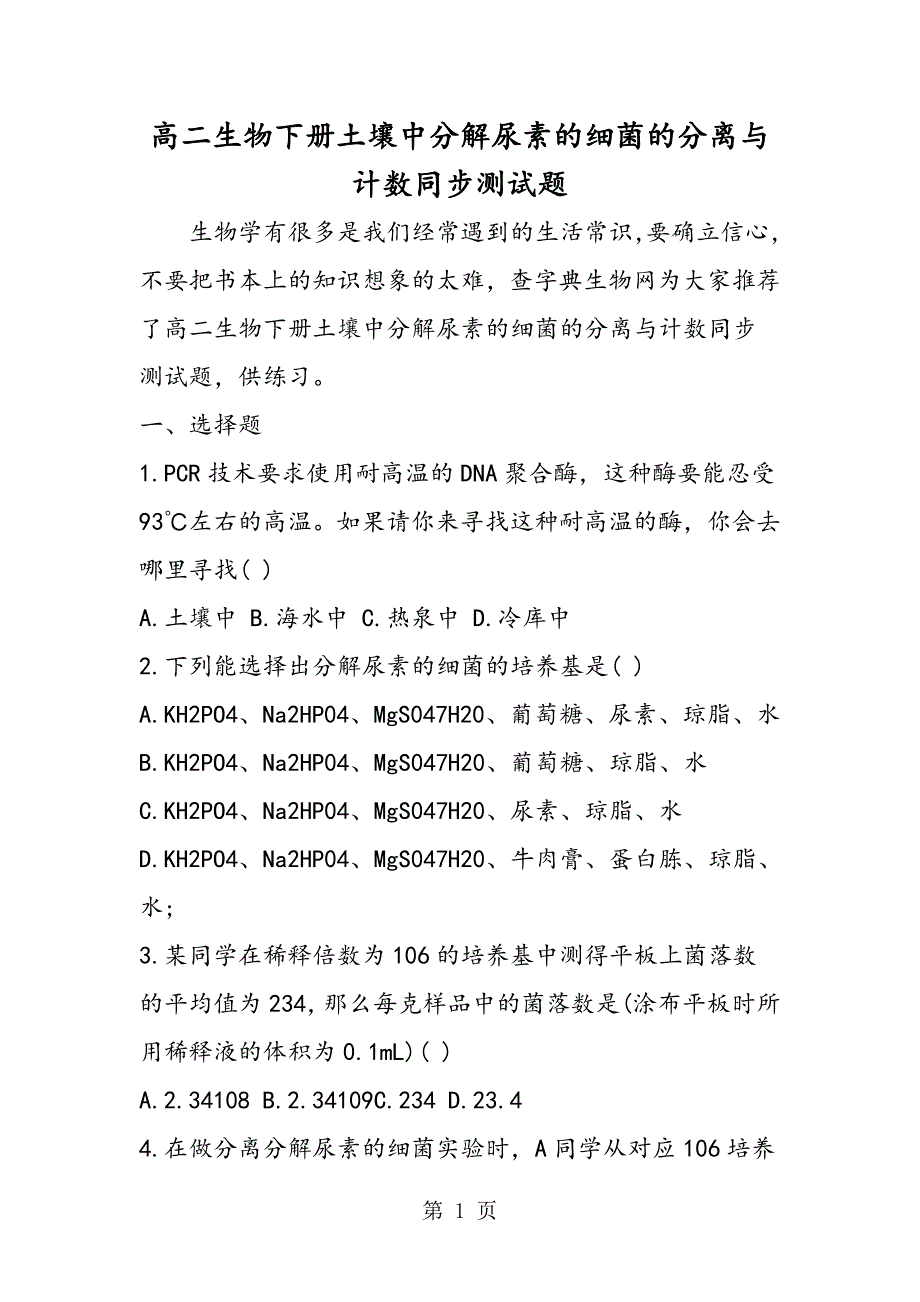 高二生物下册土壤中分解尿素的细菌的分离与计数同步测试题

生物学有很多是我们经常遇到的生活常识,要确立信心，不要把书本上的知识想象的太难，查字典生物网为大家推荐了高二生物下册土壤中分解尿素的细菌的分离与计数同步测试题，供练习。

一、选择题

1.PCR技术要求使用耐高温的DNA聚合酶，这种酶要能忍受93℃左右的高温。如果请你来寻找这种耐高温的酶，你会去哪里寻找( )

A.土壤中 B.海水中 C.热泉中 D.冷库中

2.下列能选择出分解尿素的细菌的培养基是( )

A.KH2PO4、Na2HPO4、MgSO47H2O、葡萄糖、尿素、琼脂、水

B.KH2PO4、Na2HPO4、MgSO47H2O、葡萄糖、琼脂、水

C.KH2PO4、Na2HPO4、MgSO47H2O、尿素、琼脂、水

D.KH2PO4、Na2HPO4、MgSO47H2O、牛肉膏、蛋白胨、琼脂、水;

3.某同学在稀释倍数为106的培养基中测得平板上菌落数的平均值为234,那么每克样品中的菌落数是(涂布平板时所用稀释液的体积为0.1mL)( )

A.2.34108 B.2.34109C.234 D.23.4

4.在做分离分解尿素的细菌实验时，A同学从对应106培养

第 1 页